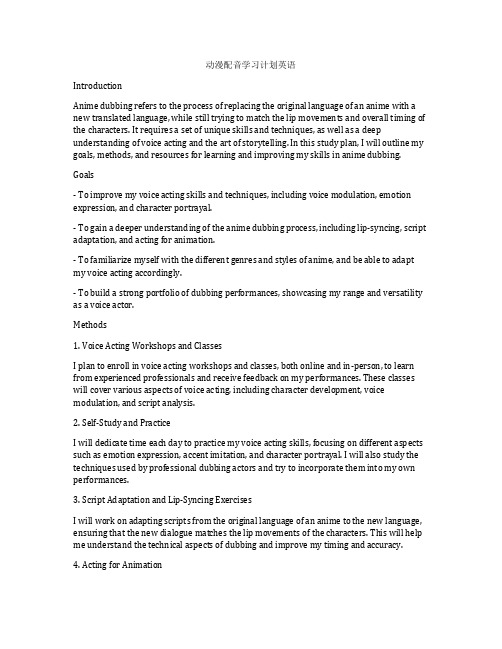 动漫配音学习计划英语

Introduction

Anime dubbing refers to the process of replacing the original language of an anime with a new translated language, while still trying to match the lip movements and overall timing of the characters. It requires a set of unique skills and techniques, as well as a deep understanding of voice acting and the art of storytelling. In this study plan, I will outline my goals, methods, and resources for learning and improving my skills in anime dubbing.

Goals

- To improve my voice acting skills and techniques, including voice modulation, emotion expression, and character portrayal.

- To gain a deeper understanding of the anime dubbing process, including lip-syncing, script adaptation, and acting for animation.

- To familiarize myself with the different genres and styles of anime, and be able to adapt my voice acting accordingly.

- To build a strong portfolio of dubbing performances, showcasing my range and versatility as a voice actor.

Methods

1. Voice Acting Workshops and Classes

I plan to enroll in voice acting workshops and classes, both online and in-person, to learn from experienced professionals and receive feedback on my performances. These classes will cover various aspects of voice acting, including character development, voice modulation, and script analysis.

2. Self-Study and Practice

I will dedicate time each day to practice my voice acting skills, focusing on different aspects such as emotion expression, accent imitation, and character portrayal. I will also study the techniques used by professional dubbing actors and try to incorporate them into my own performances.

3. Script Adaptation and Lip-Syncing Exercises

I will work on adapting scripts from the original language of an anime to the new language, ensuring that the new dialogue matches the lip movements of the characters. This will help me understand the technical aspects of dubbing and improve my timing and accuracy.

4. Acting for Animation